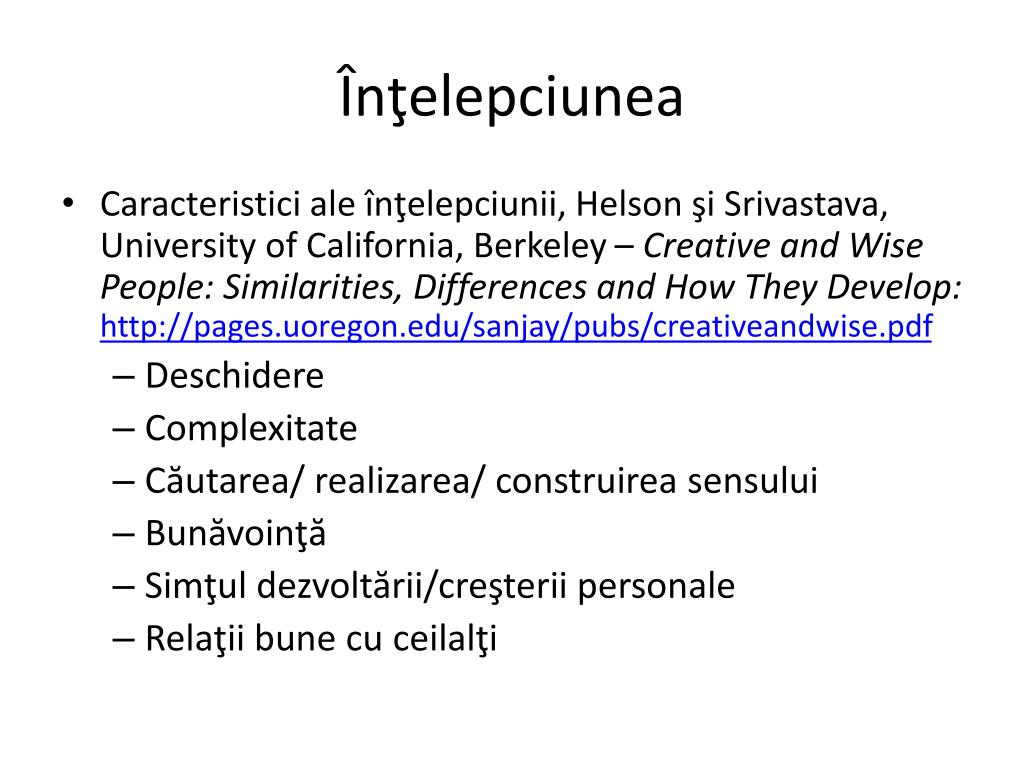 Înţelepciunea

• Caracteristici ale înţelepciunii, Helson şi Srivastava, University of California, Berkeley – Creative and Wise People: Similarities, Differences and How They Develop: http://pages.uoregon.edu/sanjay/pubs/creativeandwise.pdf
– Deschidere
– Complexitate
– Căutarea/ realizarea/ construirea sensului
– Bunăvoinţă
– Simţul dezvoltării/creşterii personale
– Relaţii bune cu ceilalţi